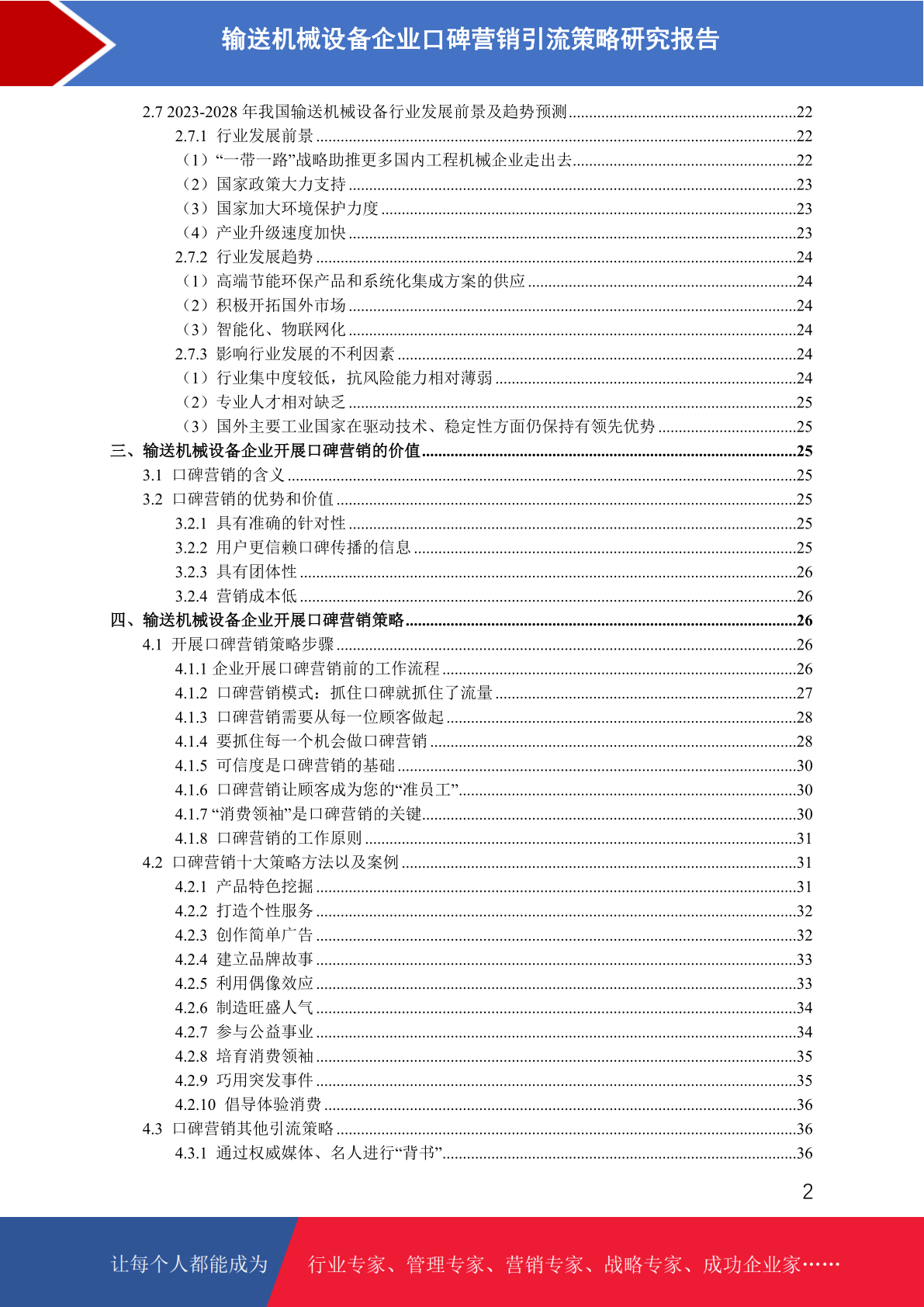 输送机械设备企业口碑营销引流策略研究报告

2.7 2023-2028 年我国输送机械设备行业发展前景及趋势预测........22
2.7.1 行业发展前景........22
（1）“一带一路”战略助推更多国内工程机械企业走出去........22
（2）国家政策大力支持........23
（3）国家加大环境保护力度........23
（4）产业升级速度加快........23
2.7.2 行业发展趋势........24
（1）高端节能环保产品和系统化集成方案的供应........24
（2）积极开拓国外市场........24
（3）智能化、物联网化........24
2.7.3 影响行业发展的不利因素........24
（1）行业集中度较低，抗风险能力相对薄弱........24
（2）专业人才相对缺乏........25
（3）国外主要工业国家在驱动技术、稳定性方面仍保持有领先优势........25
三、输送机械设备企业开展口碑营销的价值........25
3.1 口碑营销的含义........25
3.2 口碑营销的优势和价值........25
3.2.1 具有准确的针对性........25
3.2.2 用户更信赖口碑传播的信息........25
3.2.3 具有团体性........26
3.2.4 营销成本低........26
四、输送机械设备企业开展口碑营销策略........26
4.1 开展口碑营销策略步骤........26
4.1.1 企业开展口碑营销前的工作流程........26
4.1.2 口碑营销模式：抓住口碑就抓住了流量........27
4.1.3 口碑营销需要从每一位顾客做起........28
4.1.4 要抓住每一个机会做口碑营销........28
4.1.5 可信度是口碑营销的基础........30
4.1.6 口碑营销让顾客成为您的“准员工”........30
4.1.7 “消费领袖”是口碑营销的关键........30
4.1.8 口碑营销的工作原则........31
4.2 口碑营销十大策略方法以及案例........31
4.2.1 产品特色挖掘........31
4.2.2 打造个性服务........32
4.2.3 创作简单广告........32
4.2.4 建立品牌故事........33
4.2.5 利用偶像效应........33
4.2.6 制造旺盛人气........34
4.2.7 参与公益事业........34
4.2.8 培育消费领袖........35
4.2.9 巧用突发事件........35
4.2.10 倡导体验消费........36
4.3 口碑营销其他引流策略........36
4.3.1 通过权威媒体、名人进行“背书”........36

2

让每个人都能成为 行业专家、管理专家、营销专家、战略专家、成功企业家……